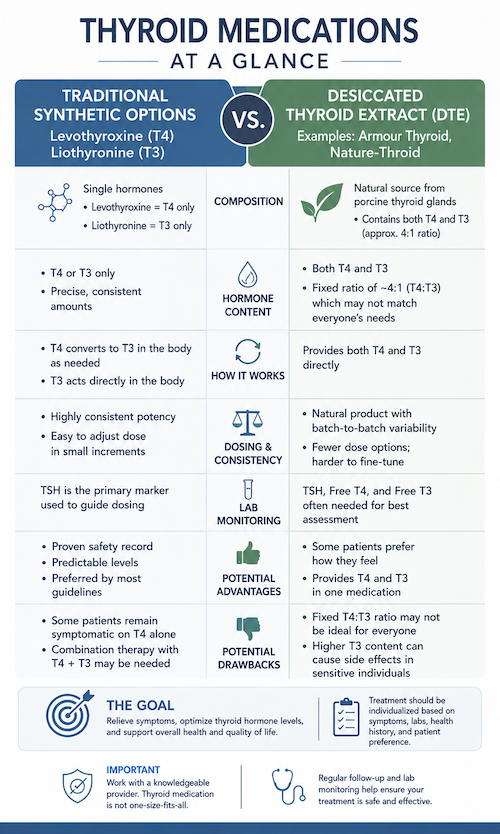 THYROID MEDICATIONS
AT A GLANCE

TRADITIONAL SYNTHETIC OPTIONS
Levothyroxine (T4)
Liothyronine (T3)

VS.

DESICCATED THYROID EXTRACT (DTE)
Examples: Armour Thyroid, Nature-Throid

| | | |
|---|---|---|
| Single hormones • Levothyroxine = T4 only • Liothyronine = T3 only | COMPOSITION | Natural source from porcine thyroid glands • Contains both T4 and T3 (approx. 4:1 ratio) |
| • T4 or T3 only • Precise, consistent amounts | HORMONE CONTENT | • Both T4 and T3 • Fixed ratio of ~4:1 (T4:T3) which may not match everyone's needs |
| • T4 converts to T3 in the body as needed • T3 acts directly in the body | HOW IT WORKS | Provides both T4 and T3 directly |
| • Highly consistent potency • Easy to adjust dose in small increments | DOSING & CONSISTENCY | • Natural product with batch-to-batch variability • Fewer dose options; harder to fine-tune |
| TSH is the primary marker used to guide dosing | LAB MONITORING | TSH, Free T4, and Free T3 often needed for best assessment |
| • Proven safety record • Predictable levels • Preferred by most guidelines | POTENTIAL ADVANTAGES | • Some patients prefer how they feel • Provides T4 and T3 in one medication |
| • Some patients remain symptomatic on T4 alone • Combination therapy with T4 + T3 may be needed | POTENTIAL DRAWBACKS | • Fixed T4:T3 ratio may not be ideal for everyone • Higher T3 content can cause side effects in sensitive individuals |

THE GOAL
Relieve symptoms, optimize thyroid hormone levels, and support overall health and quality of life.

Treatment should be individualized based on symptoms, labs, health history, and patient preference.

IMPORTANT
Work with a knowledgeable provider. Thyroid medication is not one-size-fits-all.

Regular follow-up and lab monitoring help ensure your treatment is safe and effective.